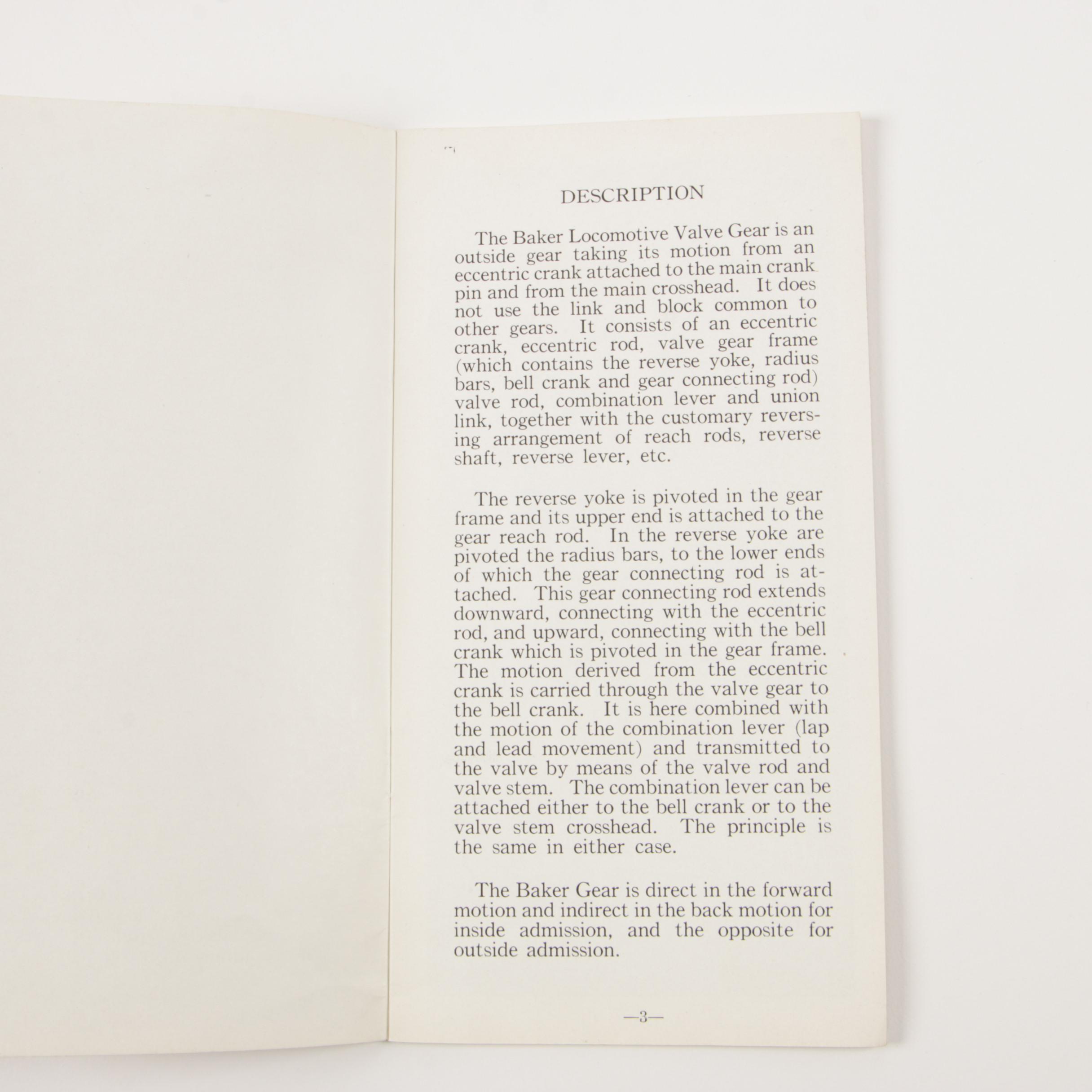 DESCRIPTION

The Baker Locomotive Valve Gear is an outside gear taking its motion from an eccentric crank attached to the main crank pin and from the main crosshead. It does not use the link and block common to other gears. It consists of an eccentric crank, eccentric rod, valve gear frame (which contains the reverse yoke, radius bars, bell crank and gear connecting rod) valve rod, combination lever and union link, together with the customary reversing arrangement of reach rods, reverse shaft, reverse lever, etc.

The reverse yoke is pivoted in the gear frame and its upper end is attached to the gear reach rod. In the reverse yoke are pivoted the radius bars, to the lower ends of which the gear connecting rod is attached. This gear connecting rod extends downward, connecting with the eccentric rod, and upward, connecting with the bell crank which is pivoted in the gear frame. The motion derived from the eccentric crank is carried through the valve gear to the bell crank. It is here combined with the motion of the combination lever (lap and lead movement) and transmitted to the valve by means of the valve rod and valve stem. The combination lever can be attached either to the bell crank or to the valve stem crosshead. The principle is the same in either case.

The Baker Gear is direct in the forward motion and indirect in the back motion for inside admission, and the opposite for outside admission.

—3—